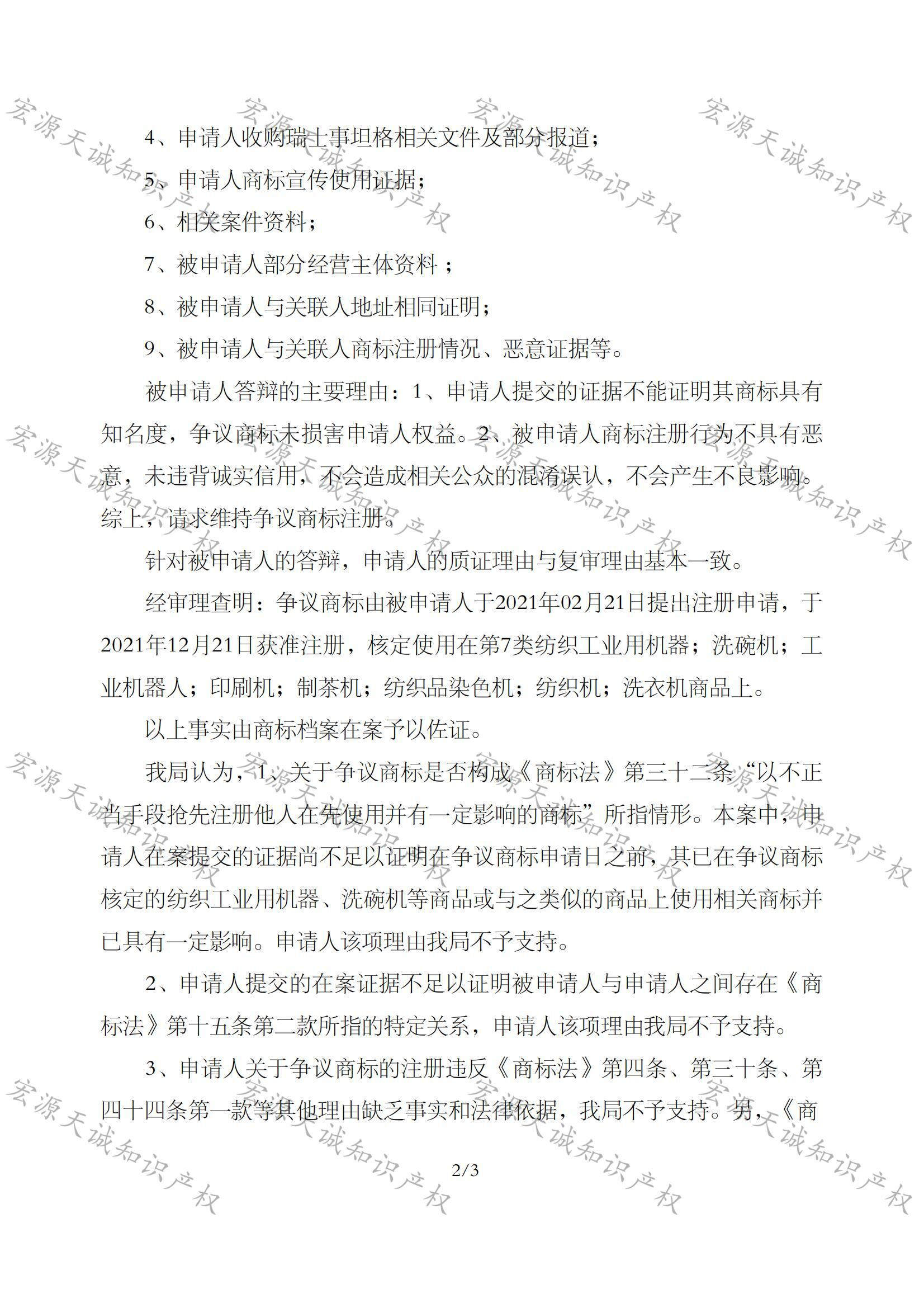 宏源天诚知识产权

4、申请人收购瑞士事坦格相关文件及部分报道；

5、申请人商标宣传使用证据；

6、相关案件资料；

7、被申请人部分经营主体资料 ；

8、被申请人与关联人地址相同证明；

9、被申请人与关联人商标注册情况、恶意证据等。

被申请人答辩的主要理由：1、申请人提交的证据不能证明其商标具有知名度，争议商标未损害申请人权益。2、被申请人商标注册行为不具有恶意，未违背诚实信用，不会造成相关公众的混淆误认，不会产生不良影响。综上，请求维持争议商标注册。

针对被申请人的答辩，申请人的质证理由与复审理由基本一致。

经审理查明：争议商标由被申请人于2021年02月21日提出注册申请，于2021年12月21日获准注册，核定使用在第7类纺织工业用机器；洗碗机；工业机器人；印刷机；制茶机；纺织品染色机；纺织机；洗衣机商品上。

以上事实由商标档案在案予以佐证。

我局认为，1、关于争议商标是否构成《商标法》第三十二条“以不正当手段抢先注册他人在先使用并有一定影响的商标”所指情形。本案中，申请人在案提交的证据尚不足以证明在争议商标申请日之前，其已在争议商标核定的纺织工业用机器、洗碗机等商品或与之类似的商品上使用相关商标并已具有一定影响。申请人该项理由我局不予支持。

2、申请人提交的在案证据不足以证明被申请人与申请人之间存在《商标法》第十五条第二款所指的特定关系，申请人该项理由我局不予支持。

3、申请人关于争议商标的注册违反《商标法》第四条、第三十条、第四十四条第一款等其他理由缺乏事实和法律依据，我局不予支持。另，《商

2/3